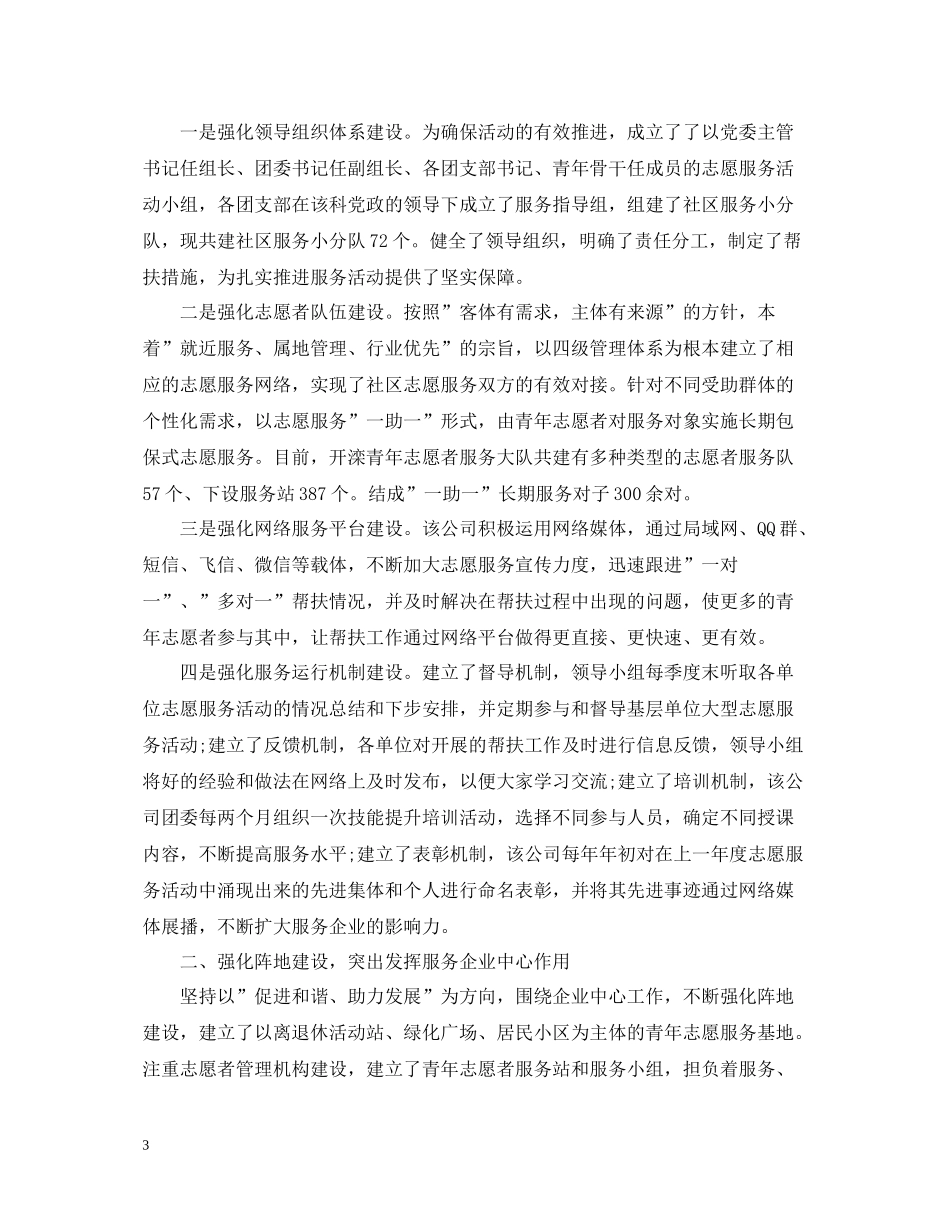 一是强化领导组织体系建设。为确保活动的有效推进，成立了了以党委主管书记任组长、团委书记任副组长、各团支部书记、青年骨干任成员的志愿服务活动小组，各团支部在该科党政的领导下成立了服务指导组，组建了社区服务小分队，现共建社区服务小分队72个。健全了领导组织，明确了责任分工，制定了帮扶措施，为扎实推进服务活动提供了坚实保障。

二是强化志愿者队伍建设。按照”客体有需求，主体有来源”的方针，本着”就近服务、属地管理、行业优先”的宗旨，以四级管理体系为根本建立了相应的志愿服务网络，实现了社区志愿服务双方的有效对接。针对不同受助群体的个性化需求，以志愿服务”一助一”形式，由青年志愿者对服务对象实施长期包保式志愿服务。目前，开滦青年志愿者服务大队共建有多种类型的志愿者服务队57个、下设服务站387个。结成”一助一”长期服务对子300余对。

三是强化网络服务平台建设。该公司积极运用网络媒体，通过局域网、QQ群、短信、飞信、微信等载体，不断加大志愿服务宣传力度，迅速跟进”一对一”、”多对一”帮扶情况，并及时解决在帮扶过程中出现的问题，使更多的青年志愿者参与其中，让帮扶工作通过网络平台做得更直接、更快速、更有效。

四是强化服务运行机制建设。建立了督导机制，领导小组每季度末听取各单位志愿服务活动的情况总结和下步安排，并定期参与和督导基层单位大型志愿服务活动;建立了反馈机制，各单位对开展的帮扶工作及时进行信息反馈，领导小组将好的经验和做法在网络上及时发布，以便大家学习交流;建立了培训机制，该公司团委每两个月组织一次技能提升培训活动，选择不同参与人员，确定不同授课内容，不断提高服务水平;建立了表彰机制，该公司每年年初对在上一年度志愿服务活动中涌现出来的先进集体和个人进行命名表彰，并将其先进事迹通过网络媒体展播，不断扩大服务企业的影响力。

二、强化阵地建设，突出发挥服务企业中心作用

坚持以”促进和谐、助力发展”为方向，围绕企业中心工作，不断强化阵地建设，建立了以离退休活动站、绿化广场、居民小区为主体的青年志愿服务基地。注重志愿者管理机构建设，建立了青年志愿者服务站和服务小组，担负着服务、

3